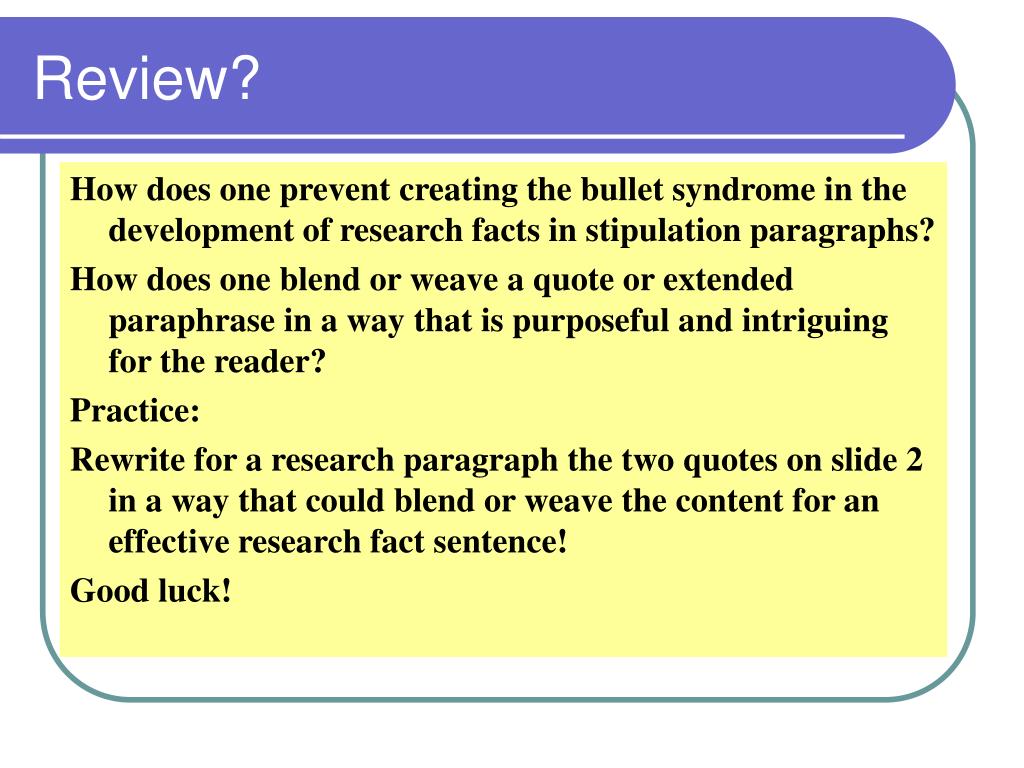 Review?

How does one prevent creating the bullet syndrome in the development of research facts in stipulation paragraphs?

How does one blend or weave a quote or extended paraphrase in a way that is purposeful and intriguing for the reader?

Practice:

Rewrite for a research paragraph the two quotes on slide 2 in a way that could blend or weave the content for an effective research fact sentence!

Good luck!